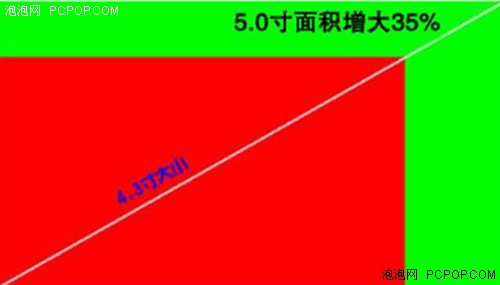 泡泡网 PCPOP.COM

5.0寸面积增大35%

4.3寸大小

泡泡网 PCPOP.COM